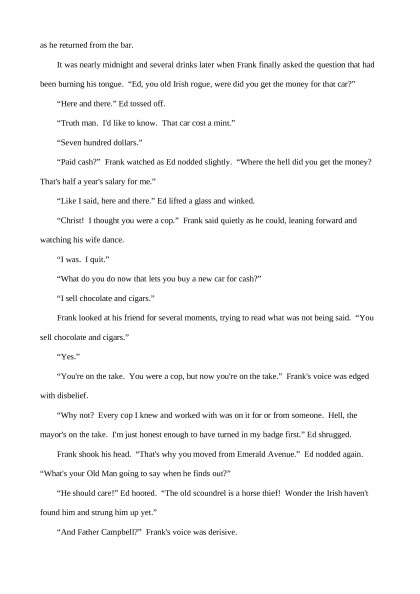 as he returned from the bar.

It was nearly midnight and several drinks later when Frank finally asked the question that had been burning his tongue. "Ed, you old Irish rogue, were did you get the money for that car?"

"Here and there." Ed tossed off.

"Truth man. I'd like to know. That car cost a mint."

"Seven hundred dollars."

"Paid cash?" Frank watched as Ed nodded slightly. "Where the hell did you get the money? That's half a year's salary for me."

"Like I said, here and there." Ed lifted a glass and winked.

"Christ! I thought you were a cop." Frank said quietly as he could, leaning forward and watching his wife dance.

"I was. I quit."

"What do you do now that lets you buy a new car for cash?"

"I sell chocolate and cigars."

Frank looked at his friend for several moments, trying to read what was not being said. "You sell chocolate and cigars."

"Yes."

"You're on the take. You were a cop, but now you're on the take." Frank's voice was edged with disbelief.

"Why not? Every cop I knew and worked with was on it for or from someone. Hell, the mayor's on the take. I'm just honest enough to have turned in my badge first." Ed shrugged.

Frank shook his head. "That's why you moved from Emerald Avenue." Ed nodded again. "What's your Old Man going to say when he finds out?"

"He should care!" Ed hooted. "The old scoundrel is a horse thief! Wonder the Irish haven't found him and strung him up yet."

"And Father Campbell?" Frank's voice was derisive.